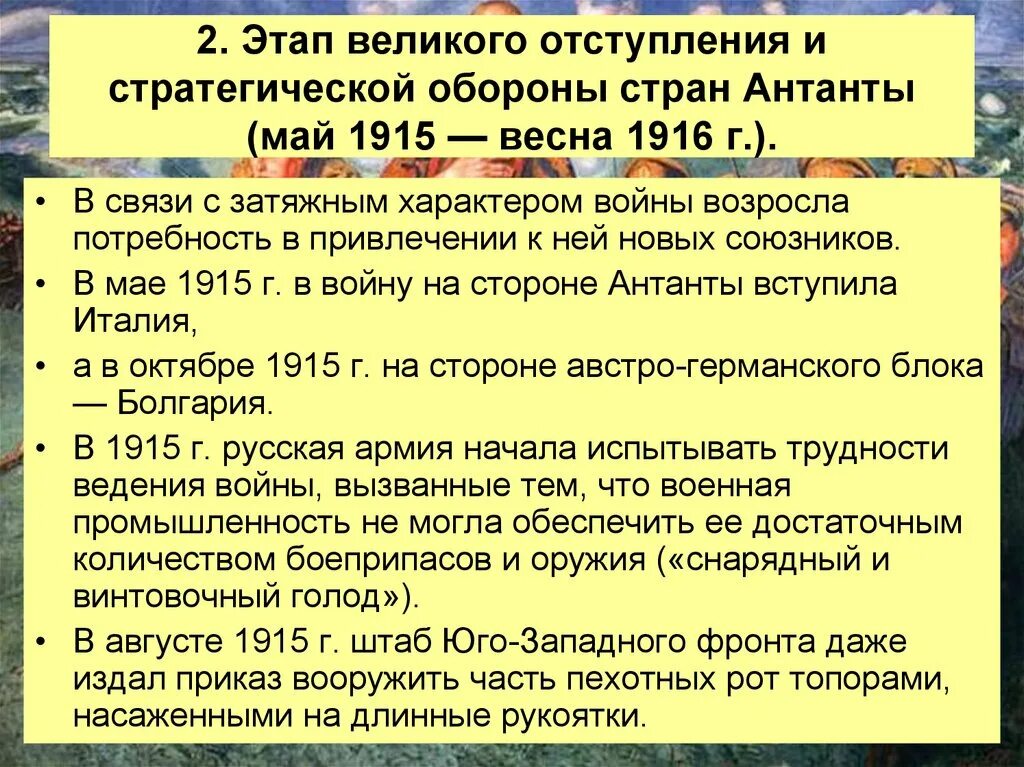 2. Этап великого отступления и стратегической обороны стран Антанты (май 1915 — весна 1916 г.).

• В связи с затяжным характером войны возросла потребность в привлечении к ней новых союзников.
• В мае 1915 г. в войну на стороне Антанты вступила Италия,
• а в октябре 1915 г. на стороне австро-германского блока — Болгария.
• В 1915 г. русская армия начала испытывать трудности ведения войны, вызванные тем, что военная промышленность не могла обеспечить ее достаточным количеством боеприпасов и оружия («снарядный и винтовочный голод»).
• В августе 1915 г. штаб Юго-Западного фронта даже издал приказ вооружить часть пехотных рот топорами, насаженными на длинные рукоятки.